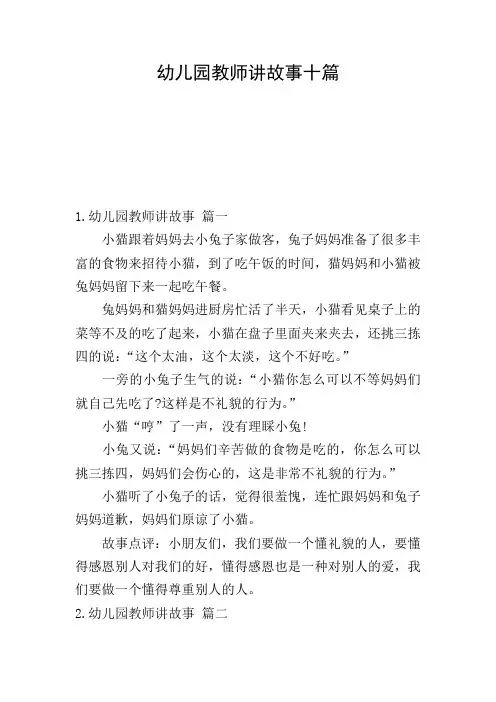 幼儿园教师讲故事十篇

1.幼儿园教师讲故事 篇一

小猫跟着妈妈去小兔子家做客，兔子妈妈准备了很多丰富的食物来招待小猫，到了吃午饭的时间，猫妈妈和小猫被兔妈妈留下来一起吃午餐。

兔妈妈和猫妈妈进厨房忙活了半天，小猫看见桌子上的菜等不及的吃了起来，小猫在盘子里面夹来夹去，还挑三拣四的说：“这个太油，这个太淡，这个不好吃。”

一旁的小兔子生气的说：“小猫你怎么可以不等妈妈们就自己先吃了?这样是不礼貌的行为。”

小猫“哼”了一声，没有理睬小兔!

小兔又说：“妈妈们辛苦做的食物是吃的，你怎么可以挑三拣四，妈妈们会伤心的，这是非常不礼貌的行为。”

小猫听了小兔子的话，觉得很羞愧，连忙跟妈妈和兔子妈妈道歉，妈妈们原谅了小猫。

故事点评：小朋友们，我们要做一个懂礼貌的人，要懂得感恩别人对我们的好，懂得感恩也是一种对别人的爱，我们要做一个懂得尊重别人的人。

2.幼儿园教师讲故事 篇二